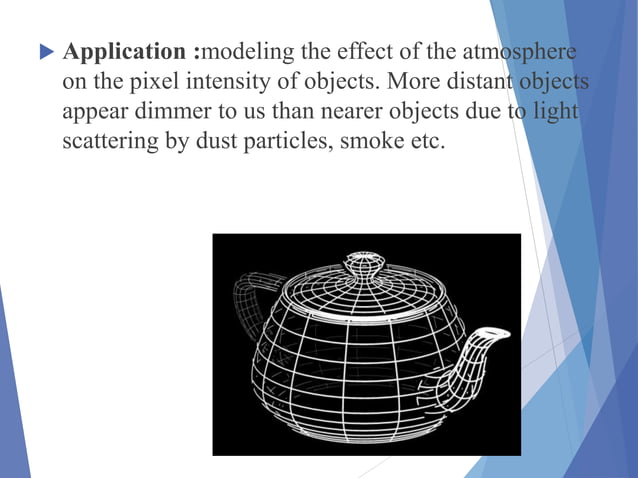 Application :modeling the effect of the atmosphere on the pixel intensity of objects. More distant objects appear dimmer to us than nearer objects due to light scattering by dust particles, smoke etc.